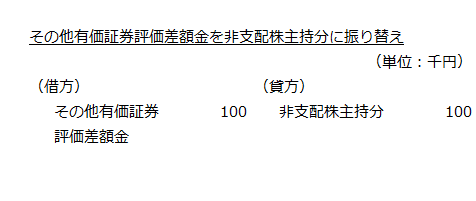 その他有価証券評価差額金を非支配株主持分に振り替え

（単位：千円）

| （借方） | | （貸方） | |
|---|---|---|---|
| その他有価証券評価差額金 | 100 | 非支配株主持分 | 100 |